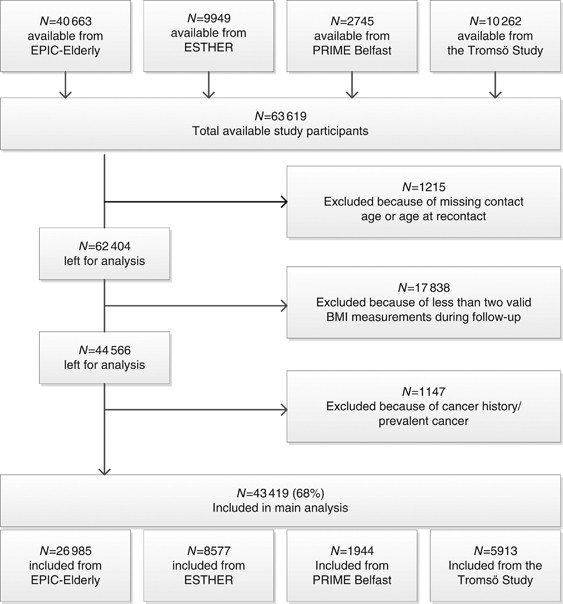 N=40 663
available from
EPIC-Elderly

N=9949
available from
ESTHER

N=2745
available from
PRIME Belfast

N=10 262
available from
the Tromsö Study

N=63 619
Total available study participants

N=1215
Excluded because of missing contact age or age at recontact

N=62 404
left for analysis

N=17 838
Excluded because of less than two valid BMI measurements during follow-up

N=44 566
left for analysis

N=1147
Excluded because of cancer history/ prevalent cancer

N=43 419 (68%)
Included in main analysis

N=26 985
included from
EPIC-Elderly

N=8577
included from
ESTHER

N=1944
Included from
PRIME Belfast

N=5913
Included from the
Tromsö Study